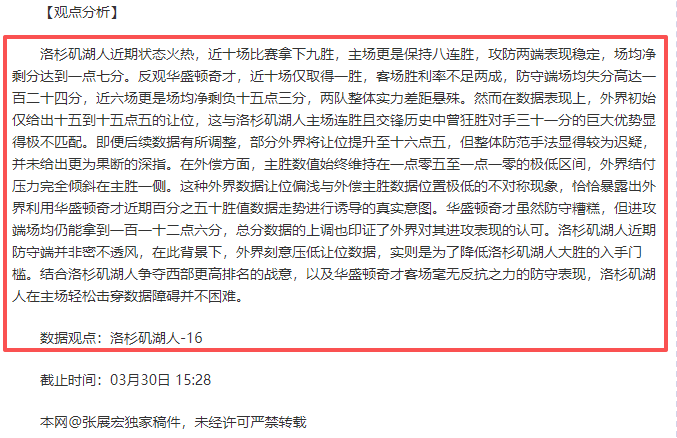 【观点分析】

洛杉矶湖人近期状态火热，近十场比赛拿下九胜，主场更是保持八连胜，攻防两端表现稳定，场均净剩分达到一点七分。反观华盛顿奇才，近十场仅取得一胜，客场胜利率不足两成，防守端场均失分高达一百二十四分，近六场更是场均净剩负十五点三分，两队整体实力差距悬殊。然而在数据表现上，外界初始仅给出十五到十五点五的让位，这与洛杉矶湖人主场连胜且交锋历史中曾狂胜对手三十一分的巨大优势显得极不匹配。即便后续数据有所调整，部分外界将让位提升至十六点五，但整体防范手法显得较为迟疑，并未给出更为果断的深指。在外偿方面，主胜数值始终维持在一点零五至一点一零的极低区间，外界结付压力完全倾斜在主胜一侧。这种外界数据让位偏浅与外偿主胜数据位置极低的不对称现象，恰恰暴露出外界利用华盛顿奇才近期百分之五十胜值数据走势进行诱导的真实意图。华盛顿奇才虽然防守糟糕，但进攻端场均仍能拿到一百一十二点六分，总分数据的上调也印证了外界对其进攻表现的认可。洛杉矶湖人近期防守端并非密不透风，在此背景下，外界刻意压低让位数据，实则是为了降低洛杉矶湖人大胜的入手门槛。结合洛杉矶湖人争夺西部更高排名的战意，以及华盛顿奇才客场毫无反抗之力的防守表现，洛杉矶湖人在主场轻松击穿数据障碍并不困难。

数据观点：洛杉矶湖人-16

截止时间：03月30日 15:28

本网@张展宏独家稿件，未经许可严禁转载